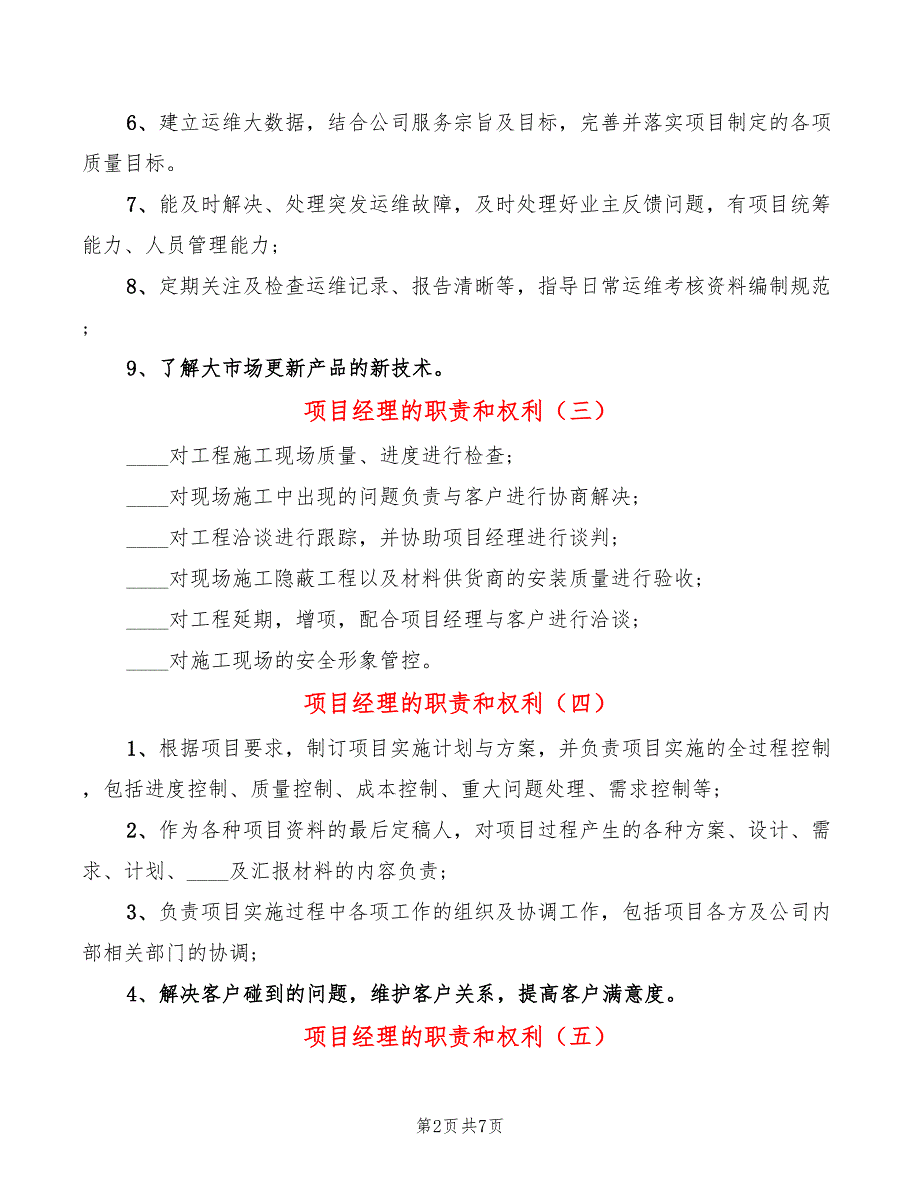 6、建立运维大数据，结合公司服务宗旨及目标，完善并落实项目制定的各项质量目标。

7、能及时解决、处理突发运维故障，及时处理好业主反馈问题，有项目统筹能力、人员管理能力；

8、定期关注及检查运维记录、报告清晰等，指导日常运维考核资料编制规范；

9、了解大市场更新产品的新技术。

项目经理的职责和权利（三）

____对工程施工现场质量、进度进行检查；

____对现场施工中出现的问题负责与客户进行协商解决；

____对工程洽谈进行跟踪，并协助项目经理进行谈判；

____对现场施工隐蔽工程以及材料供货商的安装质量进行验收；

____对工程延期，增项，配合项目经理与客户进行洽谈；

____对施工现场的安全形象管控。

项目经理的职责和权利（四）

1、根据项目要求，制订项目实施计划与方案，并负责项目实施的全过程控制，包括进度控制、质量控制、成本控制、重大问题处理、需求控制等；

2、作为各种项目资料的最后定稿人，对项目过程产生的各种方案、设计、需求、计划、____及汇报材料的内容负责；

3、负责项目实施过程中各项工作的组织及协调工作，包括项目各方及公司内部相关部门的协调；

4、解决客户碰到的问题，维护客户关系，提高客户满意度。

项目经理的职责和权利（五）

第2页 共7页